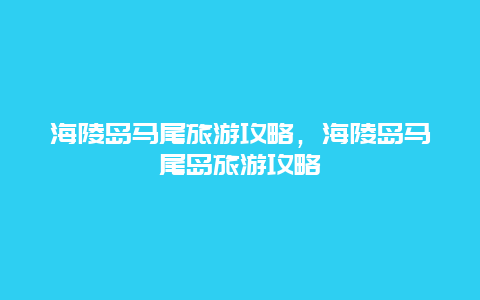 海陵岛马尾旅游攻略，海陵岛马尾岛旅游攻略